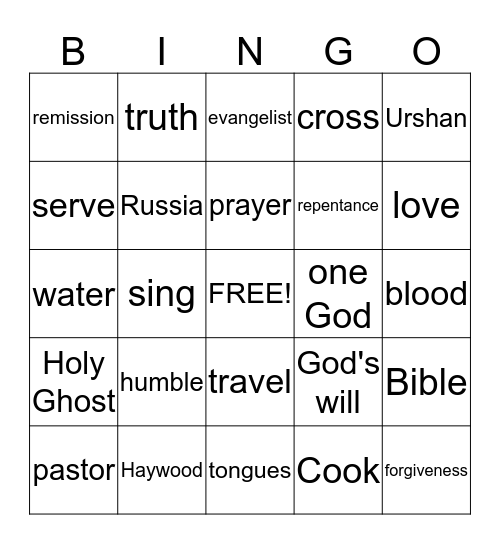 | B | I | N | G | O |
|---|---|---|---|---|
| remission | truth | evangelist | cross | Urshan |
| serve | Russia | prayer | repentance | love |
| water | sing | FREE! | one God | blood |
| Holy Ghost | humble | travel | God's will | Bible |
| pastor | Haywood | tongues | Cook | forgiveness |